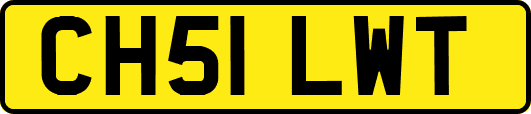 CH51 LWT